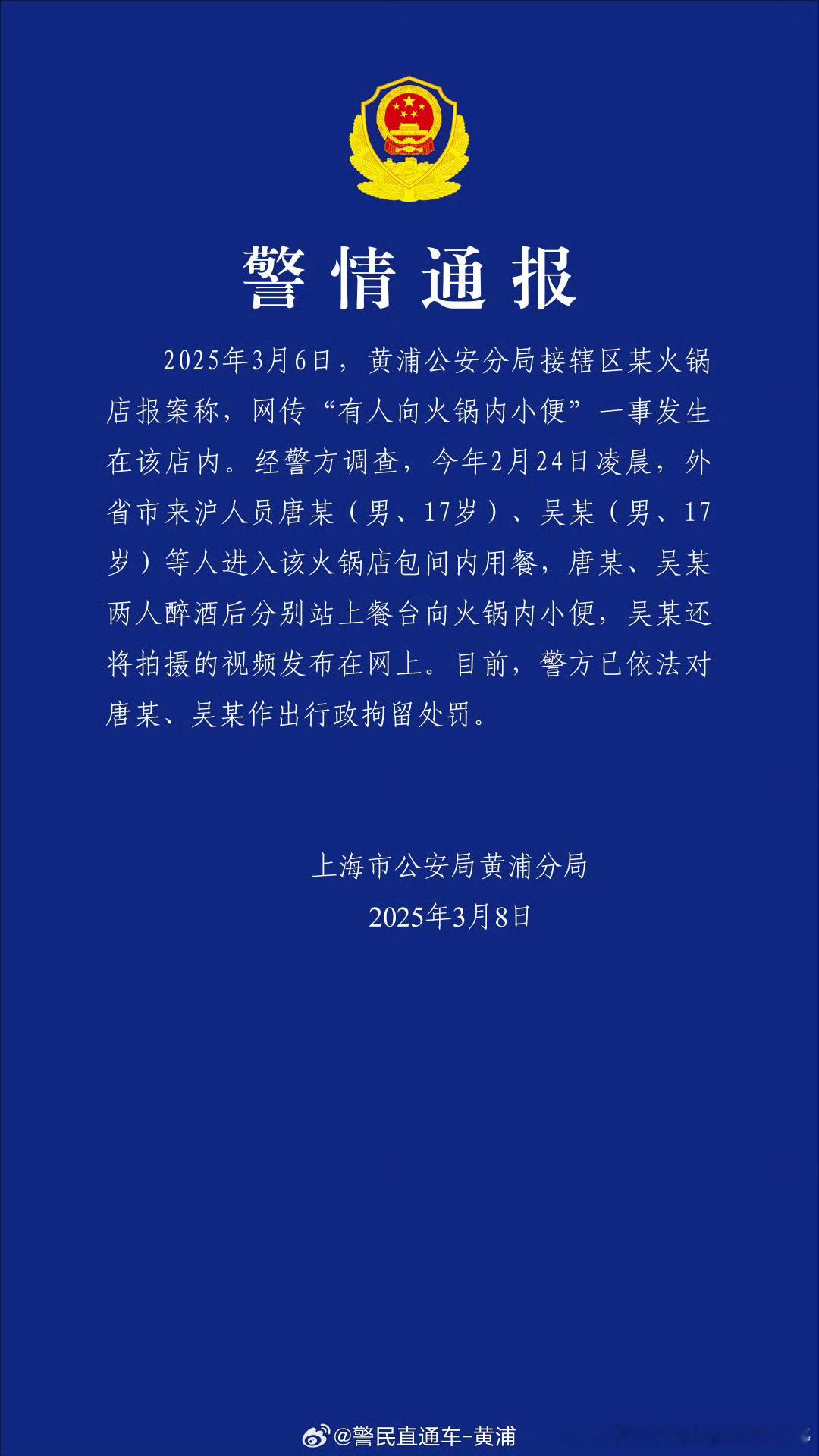 警情通报

2025年3月6日，黄浦公安分局接辖区某火锅店报案称，网传“有人向火锅内小便”一事发生在该店内。经警方调查，今年2月24日凌晨，外省市来沪人员唐某（男、17岁）、吴某（男、17岁）等人进入该火锅店包间内用餐，唐某、吴某两人醉酒后分别站上餐台向火锅内小便，吴某还将拍摄的视频发布在网上。目前，警方已依法对唐某、吴某作出行政拘留处罚。

上海市公安局黄浦分局
2025年3月8日

@警民直通车-黄浦